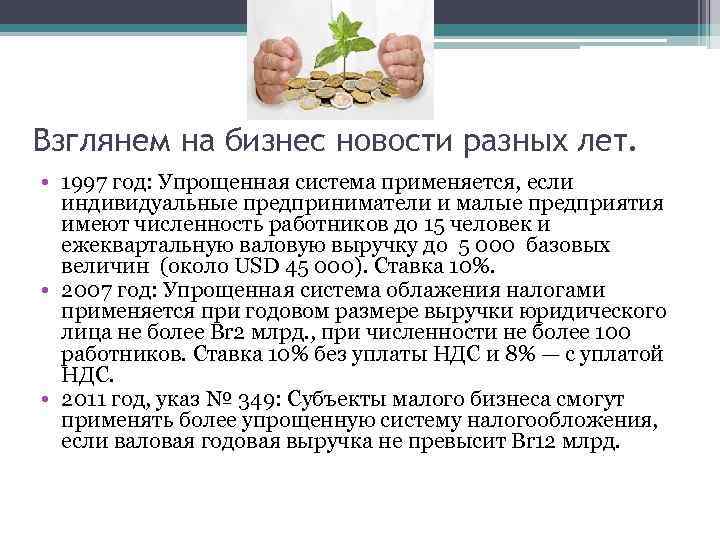 Взглянем на бизнес новости разных лет.

• 1997 год: Упрощенная система применяется, если индивидуальные предприниматели и малые предприятия имеют численность работников до 15 человек и ежеквартальную валовую выручку до 5 000 базовых величин (около USD 45 000). Ставка 10%.
• 2007 год: Упрощенная система облажения налогами применяется при годовом размере выручки юридического лица не более Br2 млрд., при численности не более 100 работников. Ставка 10% без уплаты НДС и 8% — с уплатой НДС.
• 2011 год, указ № 349: Субъекты малого бизнеса смогут применять более упрощенную систему налогообложения, если валовая годовая выручка не превысит Br12 млрд.